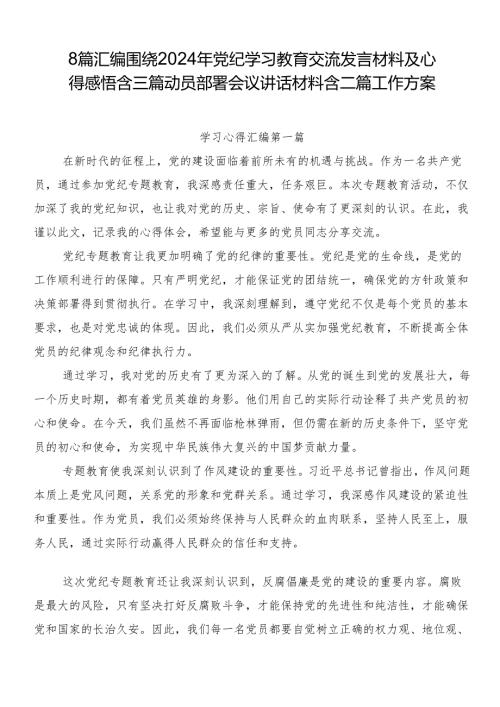 8篇汇编围绕2024年党纪学习教育交流发言材料及心得感悟含三篇动员部署会议讲话材料含二篇工作方案

学习心得汇编第一篇

在新时代的征程上，党的建设面临着前所未有的机遇与挑战。作为一名共产党员，通过参加党纪专题教育，我深感责任重大，任务艰巨。本次专题教育活动，不仅加深了我的党纪知识，也让我对党的历史、宗旨、使命有了更深刻的认识。在此，我谨以此文，记录我的心得体会，希望能与更多的党员同志分享交流。

党纪专题教育让我更加明确了党的纪律的重要性。党纪是党的生命线，是党的工作顺利进行的保障。只有严明党纪，才能保证党的团结统一，确保党的方针政策和决策部署得到贯彻执行。在学习中，我深刻理解到，遵守党纪不仅是每个党员的基本要求，也是对党忠诚的体现。因此，我们必须从严从实加强党纪教育，不断提高全体党员的纪律观念和纪律执行力。

通过学习，我对党的历史有了更为深入的了解。从党的诞生到党的发展壮大，每一个历史时期，都有着党员英雄的身影。他们用自己的实际行动诠释了共产党员的初心和使命。在今天，我们虽然不再面临枪林弹雨，但仍需在新的历史条件下，坚守党员的初心和使命，为实现中华民族伟大复兴的中国梦贡献力量。

专题教育使我深刻认识到了作风建设的重要性。习近平总书记曾指出，作风问题本质上是党风问题，关系党的形象和党群关系。通过学习，我深感作风建设的紧迫性和重要性。作为党员，我们必须始终保持与人民群众的血肉联系，坚持人民至上，服务人民，通过实际行动赢得人民群众的信任和支持。

这次党纪专题教育还让我深刻认识到，反腐倡廉是党的建设的重要内容。腐败是最大的风险，只有坚决打好反腐败斗争，才能保持党的先进性和纯洁性，才能确保党和国家的长治久安。因此，我们每一名党员都要自觉树立正确的权力观、地位观、